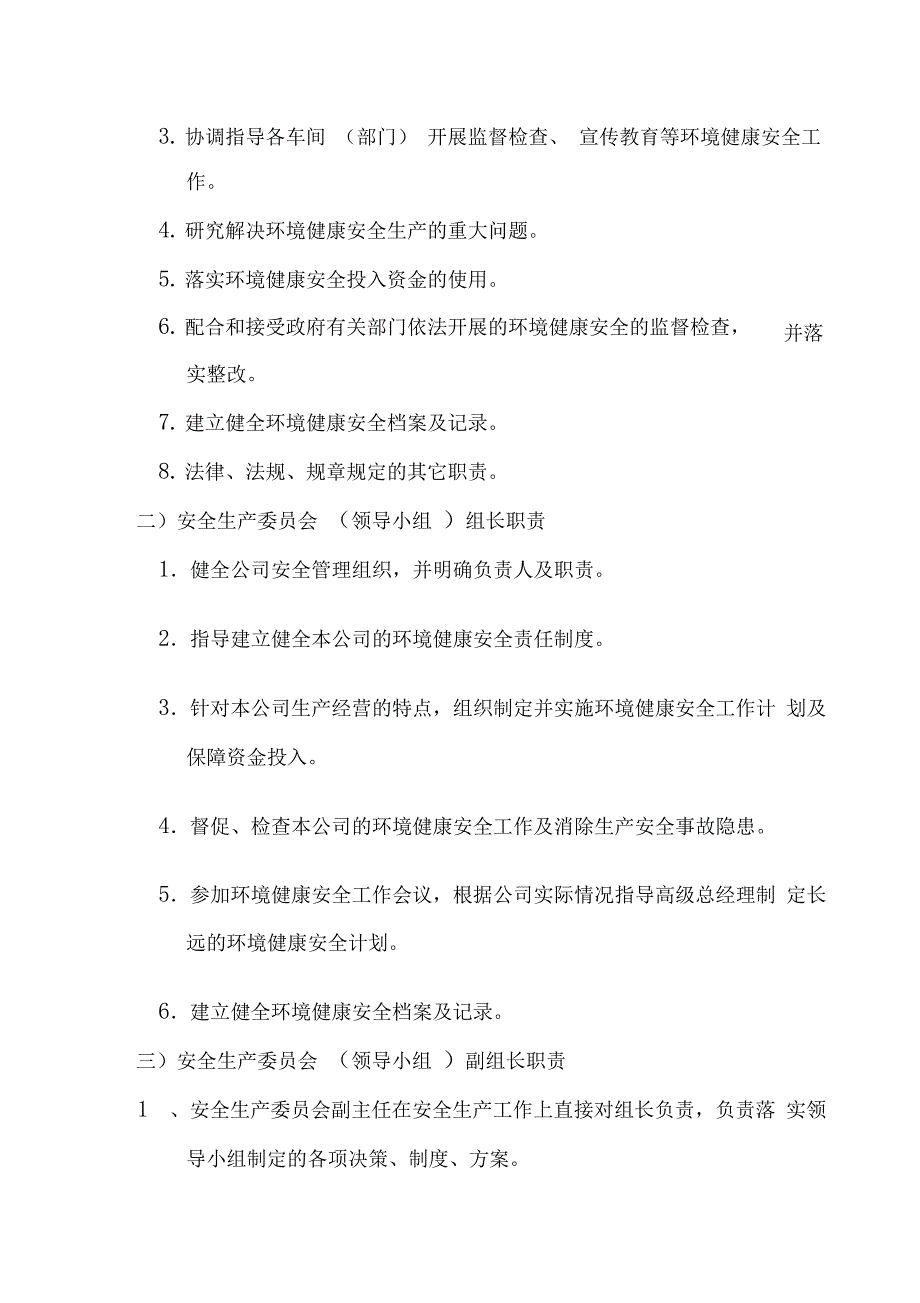 3. 协调指导各车间 （部门） 开展监督检查、 宣传教育等环境健康安全工作。

4. 研究解决环境健康安全生产的重大问题。

5. 落实环境健康安全投入资金的使用。

6. 配合和接受政府有关部门依法开展的环境健康安全的监督检查， 并落实整改。

7. 建立健全环境健康安全档案及记录。

8. 法律、法规、规章规定的其它职责。

二）安全生产委员会 （领导小组 ）组长职责

1. 健全公司安全管理组织，并明确负责人及职责。

2. 指导建立健全本公司的环境健康安全责任制度。

3. 针对本公司生产经营的特点，组织制定并实施环境健康安全工作计 划及保障资金投入。

4. 督促、检查本公司的环境健康安全工作及消除生产安全事故隐患。

5. 参加环境健康安全工作会议，根据公司实际情况指导高级总经理制 定长远的环境健康安全计划。

6. 建立健全环境健康安全档案及记录。

三）安全生产委员会 （领导小组 ）副组长职责

1 、安全生产委员会副主任在安全生产工作上直接对组长负责，负责落 实领导小组制定的各项决策、制度、方案。